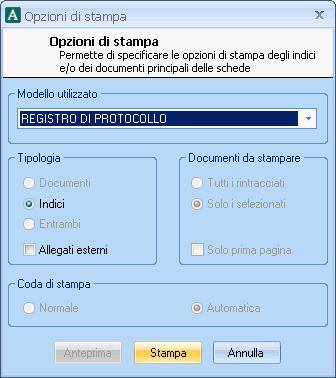 A Opzioni di stampa

Opzioni di stampa
Permette di specificare le opzioni di stampa degli indici e/o dei documenti principali delle schede

Modello utilizzato
REGISTRO DI PROTOCOLLO

Tipologia
Documenti
Indici
Entrambi
Allegati esterni

Documenti da stampare
Tutti i rintracciati
Solo i selezionati
Solo prima pagina

Coda di stampa
Normale
Automatica

Anteprima
Stampa
Annulla